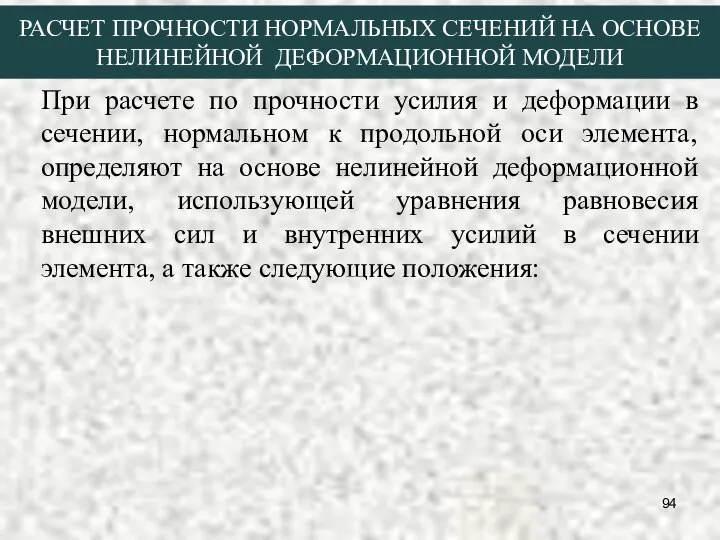 РАСЧЕТ ПРОЧНОСТИ НОРМАЛЬНЫХ СЕЧЕНИЙ НА ОСНОВЕ НЕЛИНЕЙНОЙ ДЕФОРМАЦИОННОЙ МОДЕЛИ

При расчете по прочности усилия и деформации в сечении, нормальном к продольной оси элемента, определяют на основе нелинейной деформационной модели, использующей уравнения равновесия внешних сил и внутренних усилий в сечении элемента, а также следующие положения:

94